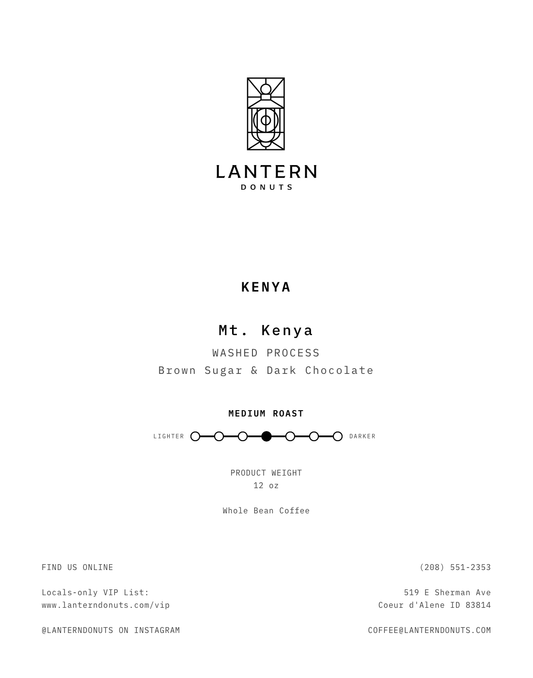 LANTERN
DONUTS

KENYA

Mt. Kenya

WASHED PROCESS
Brown Sugar & Dark Chocolate

MEDIUM ROAST

LIGHTER DARKER

PRODUCT WEIGHT
12 oz

Whole Bean Coffee

FIND US ONLINE

Locals-only VIP List:
www.lanterndonuts.com/vip

@LANTERNDONUTS ON INSTAGRAM

(208) 551-2353

519 E Sherman Ave
Coeur d'Alene ID 83814

COFFEE@LANTERNDONUTS.COM